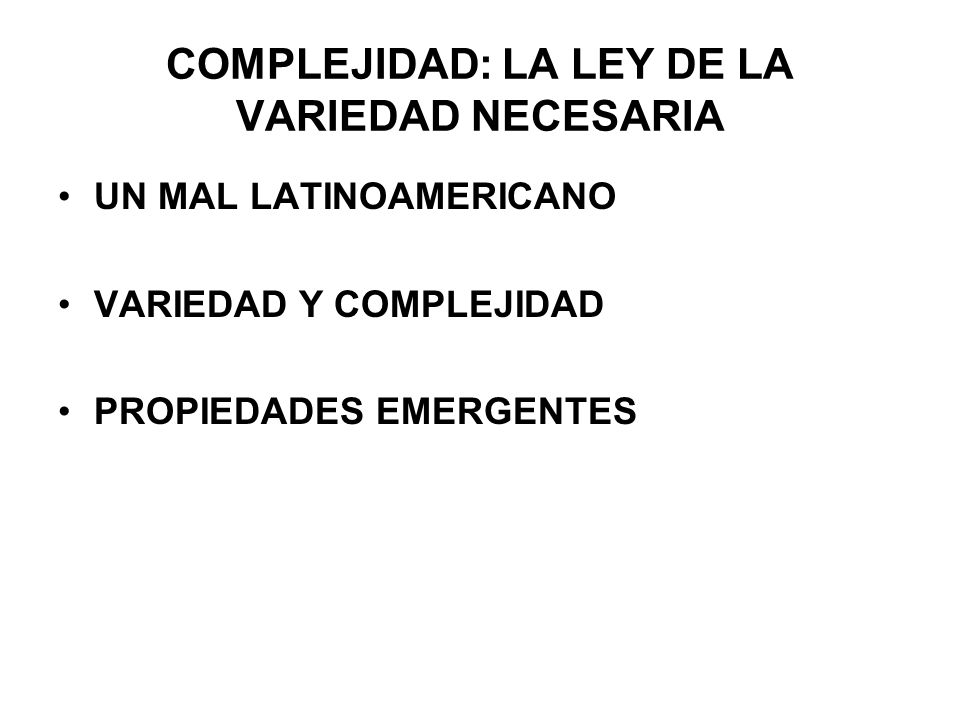 COMPLEJIDAD: LA LEY DE LA VARIEDAD NECESARIA

• UN MAL LATINOAMERICANO

• VARIEDAD Y COMPLEJIDAD

• PROPIEDADES EMERGENTES